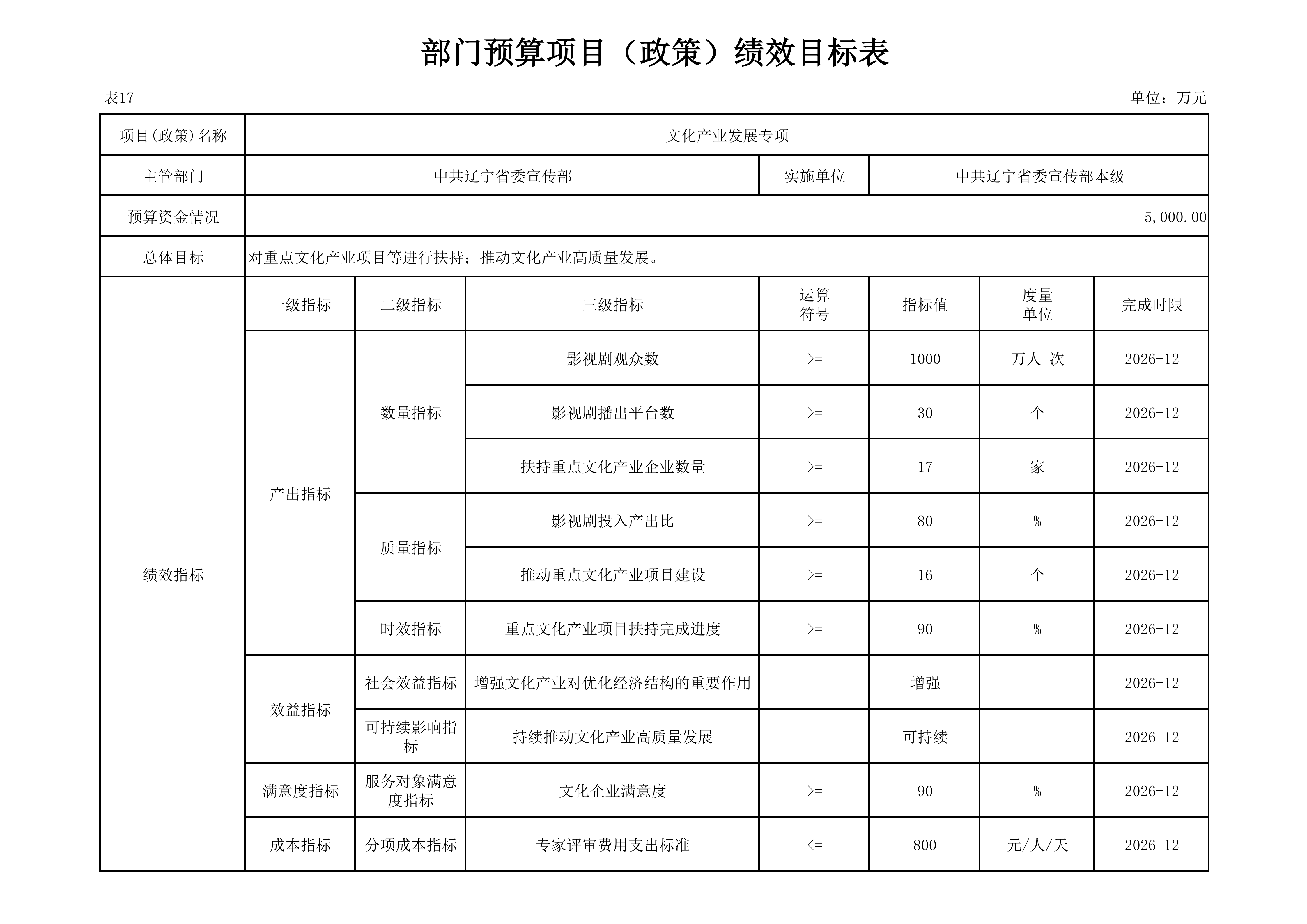 部门预算项目（政策）绩效目标表

表17 单位：万元

| 项目(政策)名称 | 文化产业发展专项 | | | | | | |
|---|---|---|---|---|---|---|---|
| 主管部门 | 中共辽宁省委宣传部 | | | 实施单位 | 中共辽宁省委宣传部本级 | | |
| 预算资金情况 | 5,000.00 | | | | | | |
| 总体目标 | 对重点文化产业项目等进行扶持；推动文化产业高质量发展。 | | | | | | |
| 绩效指标 | 一级指标 | 二级指标 | 三级指标 | 运算符号 | 指标值 | 度量单位 | 完成时限 |
| | 产出指标 | 数量指标 | 影视剧观众数 | >= | 1000 | 万人 次 | 2026-12 |
| | | | 影视剧播出平台数 | >= | 30 | 个 | 2026-12 |
| | | | 扶持重点文化产业企业数量 | >= | 17 | 家 | 2026-12 |
| | | 质量指标 | 影视剧投入产出比 | >= | 80 | % | 2026-12 |
| | | | 推动重点文化产业项目建设 | >= | 16 | 个 | 2026-12 |
| | | 时效指标 | 重点文化产业项目扶持完成进度 | >= | 90 | % | 2026-12 |
| | 效益指标 | 社会效益指标 | 增强文化产业对优化经济结构的重要作用 | | 增强 | | 2026-12 |
| | | 可持续影响指标 | 持续推动文化产业高质量发展 | | 可持续 | | 2026-12 |
| | 满意度指标 | 服务对象满意度指标 | 文化企业满意度 | >= | 90 | % | 2026-12 |
| | 成本指标 | 分项成本指标 | 专家评审费用支出标准 | <= | 800 | 元/人/天 | 2026-12 |